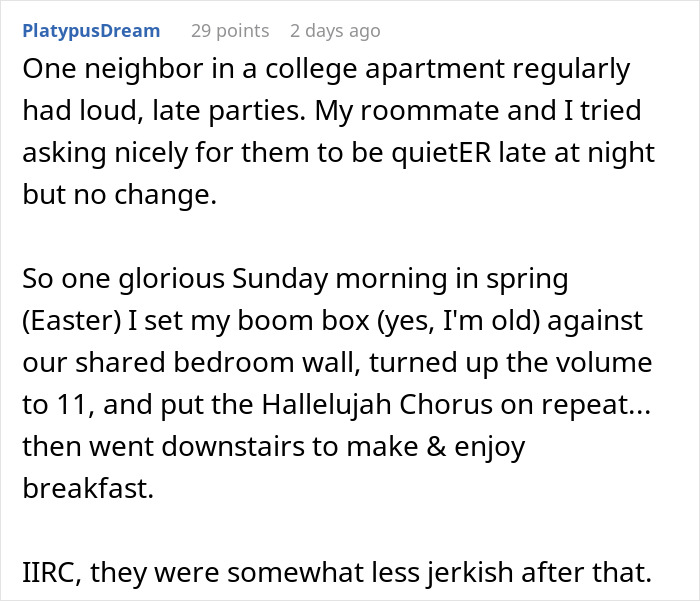 PlatypusDream 29 points 2 days ago

One neighbor in a college apartment regularly had loud, late parties. My roommate and I tried asking nicely for them to be quietER late at night but no change.

So one glorious Sunday morning in spring (Easter) I set my boom box (yes, I'm old) against our shared bedroom wall, turned up the volume to 11, and put the Hallelujah Chorus on repeat... then went downstairs to make & enjoy breakfast.

IIRC, they were somewhat less jerkish after that.